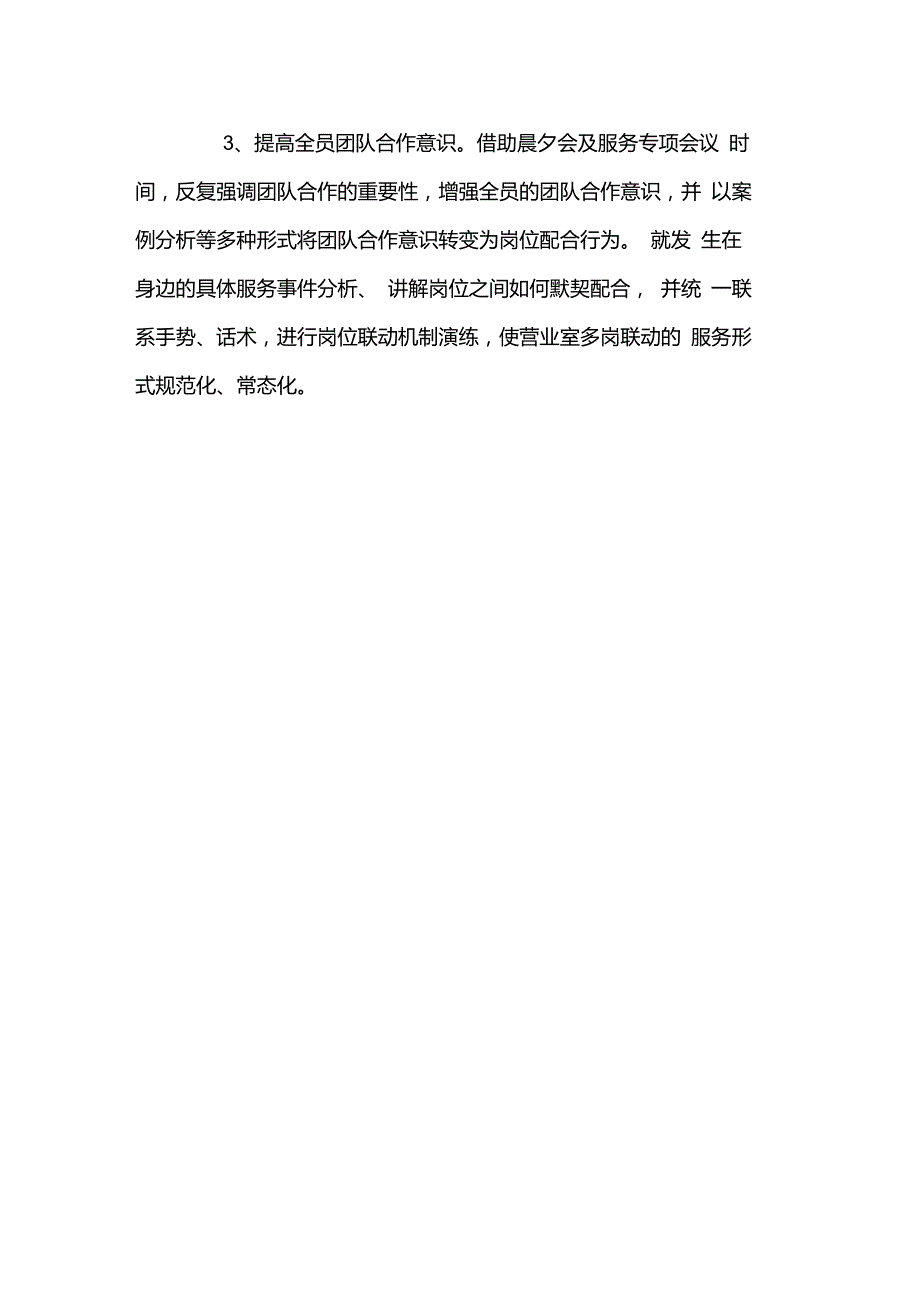 3、提高全员团队合作意识。借助晨夕会及服务专项会议 时间，反复强调团队合作的重要性，增强全员的团队合作意识，并 以案例分析等多种形式将团队合作意识转变为岗位配合行为。 就发 生在身边的具体服务事件分析、 讲解岗位之间如何默契配合， 并统 一联系手势、话术，进行岗位联动机制演练，使营业室多岗联动的 服务形式规范化、常态化。